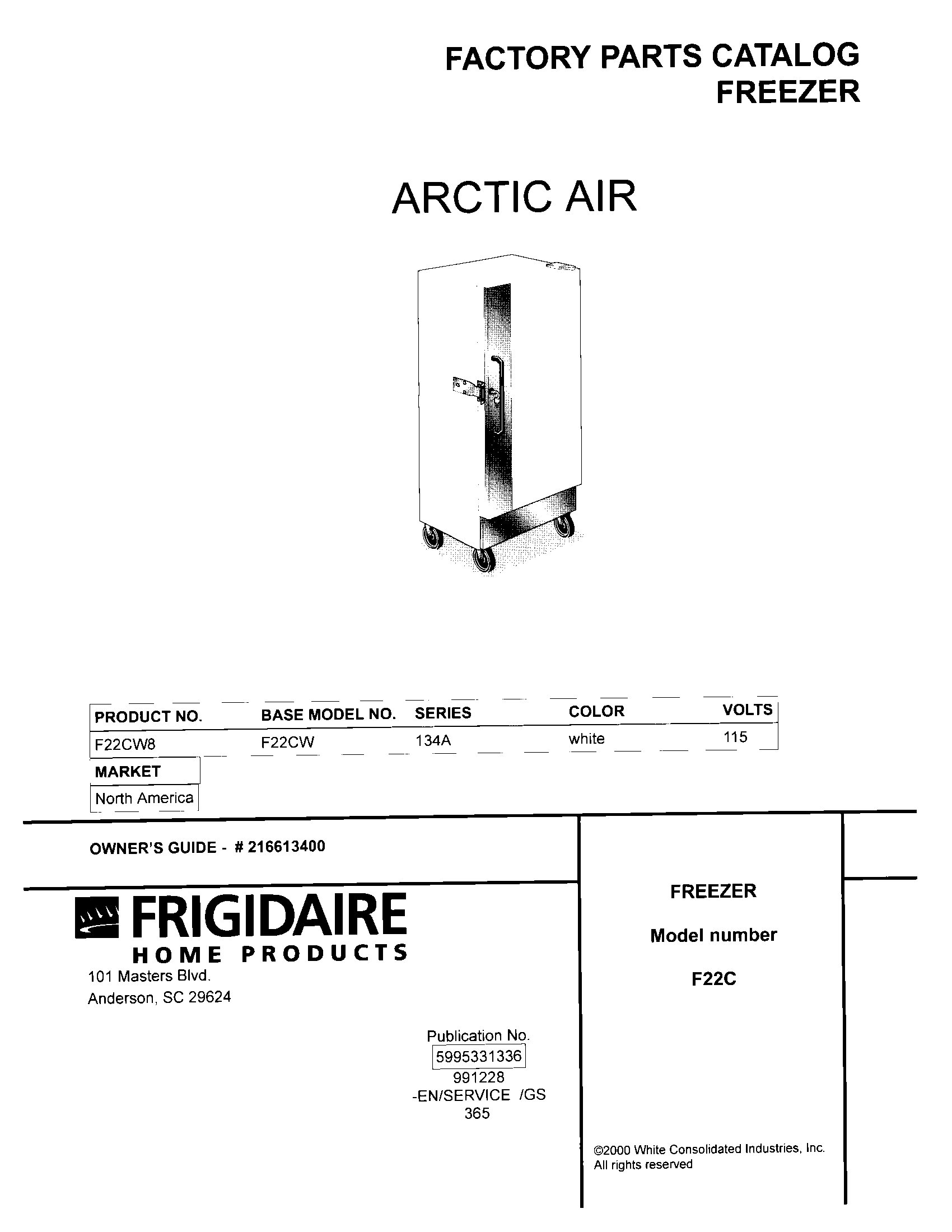 FACTORY PARTS CATALOG
FREEZER

ARCTIC AIR

| PRODUCT NO. | BASE MODEL NO. | SERIES | COLOR | VOLTS |
|---|---|---|---|---|
| F22CW8 | F22CW | 134A | white | 115 |

| MARKET |
|---|
| North America |

OWNER'S GUIDE - # 216613400

FRIGIDAIRE
HOME PRODUCTS
101 Masters Blvd.
Anderson, SC 29624

Publication No.
5995331336
991228
-EN/SERVICE /GS
365

FREEZER

Model number

F22C

©2000 White Consolidated Industries, Inc.
All rights reserved